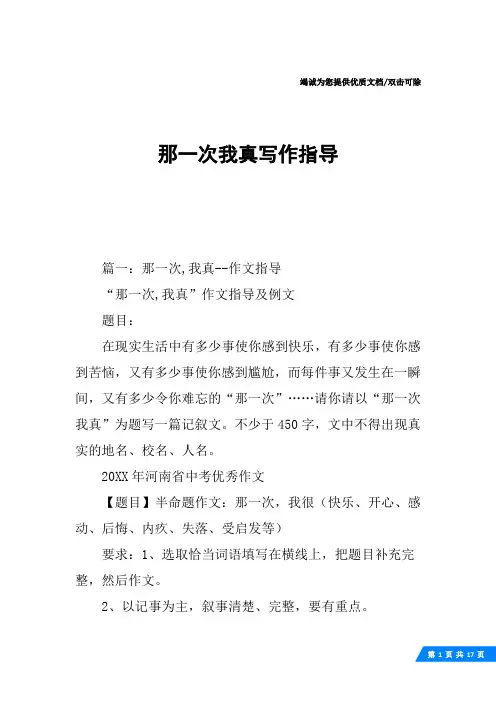 竭诚为您提供优质文档/双击可除

那一次我真写作指导

篇一：那一次,我真--作文指导

“那一次,我真”作文指导及例文

题目：

在现实生活中有多少事使你感到快乐，有多少事使你感到苦恼，又有多少事使你感到尴尬，而每件事又发生在一瞬间，又有多少令你难忘的“那一次”……请你请以“那一次我真”为题写一篇记叙文。不少于450字，文中不得出现真实的地名、校名、人名。

20XX年河南省中考优秀作文

【题目】半命题作文：那一次，我很（快乐、开心、感动、后悔、内疚、失落、受启发等）

要求：1、选取恰当词语填写在横线上，把题目补充完整，然后作文。

2、以记事为主，叙事清楚、完整，要有重点。

第 1 页 共 17 页